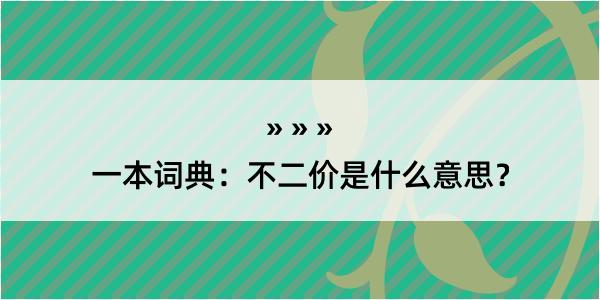 » » »
一本词典：不二价是什么意思？